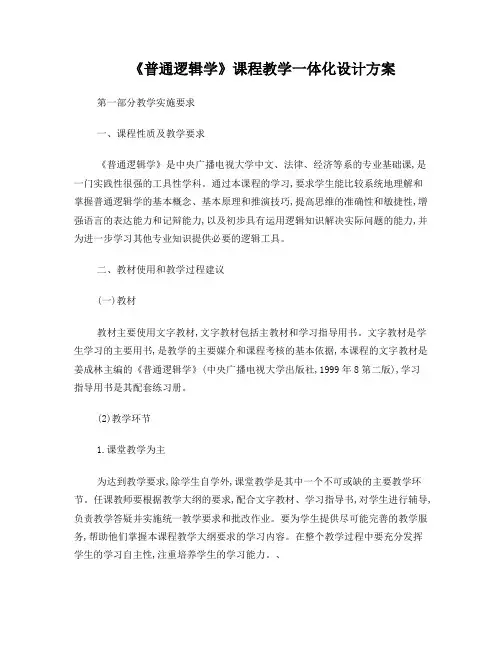 《普通逻辑学》课程教学一体化设计方案

第一部分教学实施要求

一、课程性质及教学要求

《普通逻辑学》是中央广播电视大学中文、法律、经济等系的专业基础课，是一门实践性很强的工具性学科。通过本课程的学习，要求学生能比较系统地理解和掌握普通逻辑学的基本概念、基本原理和推演技巧，提高思维的准确性和敏捷性，增强语言的表达能力和记辩能力，以及初步具有运用逻辑知识解决实际问题的能力，并为进一步学习其他专业知识提供必要的逻辑工具。

二、教材使用和教学过程建议

(一)教材

教材主要使用文字教材，文字教材包括主教材和学习指导用书。文字教材是学生学习的主要用书，是教学的主要媒介和课程考核的基本依据，本课程的文字教材是姜成林主编的《普通逻辑学》(中央广播电视大学出版社，1999年8第二版)，学习指导用书是其配套练习册。

(2)教学环节

1.课堂教学为主

为达到教学要求，除学生自学外，课堂教学是其中一个不可或缺的主要教学环节。任课教师要根据教学大纲的要求，配合文字教材、学习指导书，对学生进行辅导，负责教学答疑并实施统一教学要求和批改作业。要为学生提供尽可能完善的教学服务，帮助他们掌握本课程教学大纲要求的学习内容。在整个教学过程中要充分发挥学生的学习自主性，注重培养学生的学习能力。、